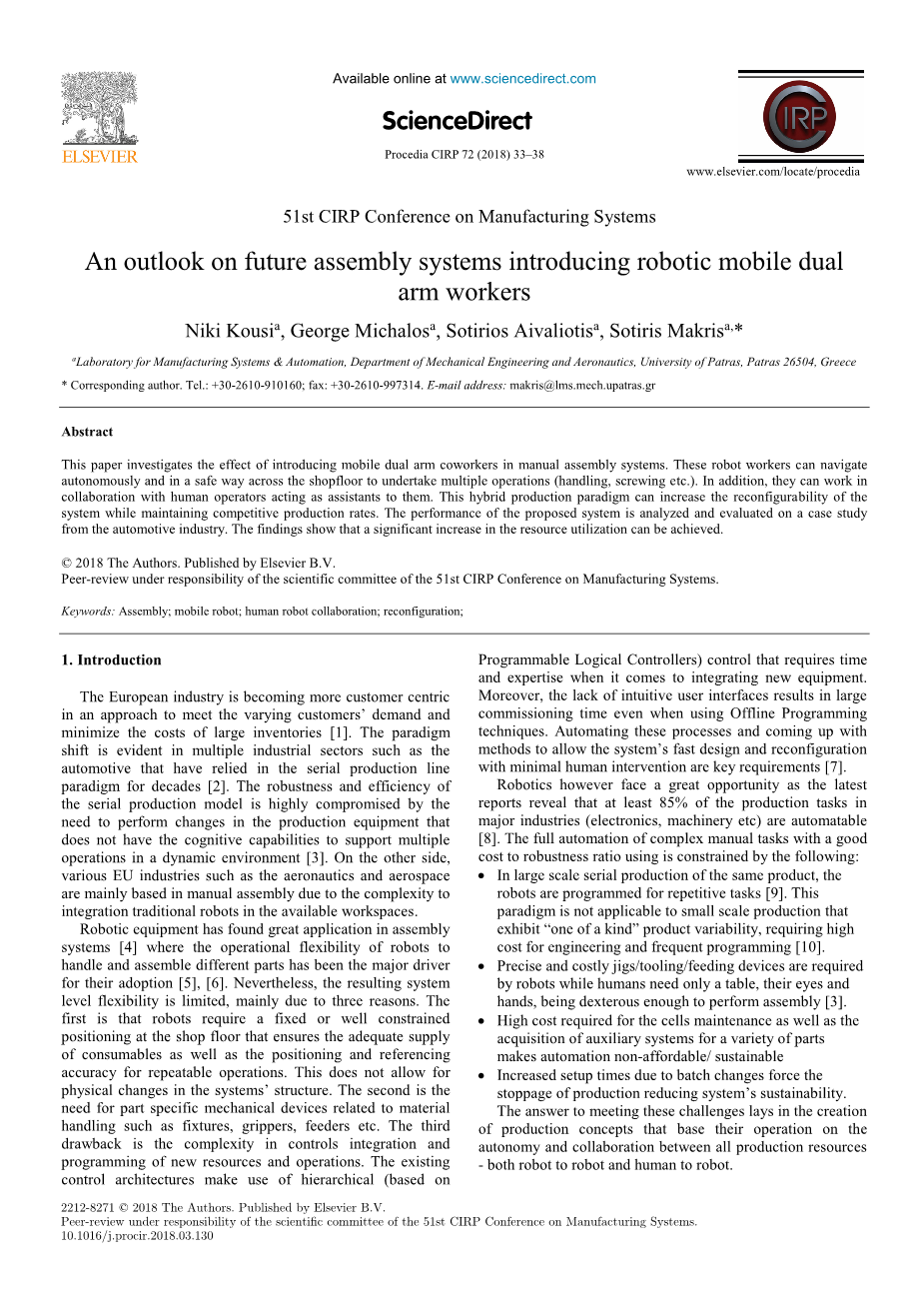 ELSEVIER

Available online at www.sciencedirect.com

ScienceDirect

Procedia CIRP 72 (2018) 33–38

CIRP

www.elsevier.com/locate/procedia

51st CIRP Conference on Manufacturing Systems

An outlook on future assembly systems introducing robotic mobile dual arm workers

Niki Kousi$^a$, George Michalos$^a$, Sotirios Aivaliotis$^a$, Sotiris Makris$^{a,*}$

$^a$Laboratory for Manufacturing Systems & Automation, Department of Mechanical Engineering and Aeronautics, University of Patras, Patras 26504, Greece

* Corresponding author. Tel.: +30-2610-910160; fax: +30-2610-997314. E-mail address: makris@lms.mech.upatras.gr

Abstract

This paper investigates the effect of introducing mobile dual arm coworkers in manual assembly systems. These robot workers can navigate autonomously and in a safe way across the shopfloor to undertake multiple operations (handling, screwing etc.). In addition, they can work in collaboration with human operators acting as assistants to them. This hybrid production paradigm can increase the reconfigurability of the system while maintaining competitive production rates. The performance of the proposed system is analyzed and evaluated on a case study from the automotive industry. The findings show that a significant increase in the resource utilization can be achieved.

© 2018 The Authors. Published by Elsevier B.V.
Peer-review under responsibility of the scientific committee of the 51st CIRP Conference on Manufacturing Systems.

Keywords: Assembly; mobile robot; human robot collaboration; reconfiguration;

1. Introduction

The European industry is becoming more customer centric in an approach to meet the varying customers' demand and minimize the costs of large inventories [1]. The paradigm shift is evident in multiple industrial sectors such as the automotive that have relied in the serial production line paradigm for decades [2]. The robustness and efficiency of the serial production model is highly compromised by the need to perform changes in the production equipment that does not have the cognitive capabilities to support multiple operations in a dynamic environment [3]. On the other side, various EU industries such as the aeronautics and aerospace are mainly based in manual assembly due to the complexity to integration traditional robots in the available workspaces.

Robotic equipment has found great application in assembly systems [4] where the operational flexibility of robots to handle and assemble different parts has been the major driver for their adoption [5], [6]. Nevertheless, the resulting system level flexibility is limited, mainly due to three reasons. The first is that robots require a fixed or well constrained positioning at the shop floor that ensures the adequate supply of consumables as well as the positioning and referencing accuracy for repeatable operations. This does not allow for physical changes in the systems' structure. The second is the need for part specific mechanical devices related to material handling such as fixtures, grippers, feeders etc. The third drawback is the complexity in controls integration and programming of new resources and operations. The existing control architectures make use of hierarchical (based on Programmable Logical Controllers) control that requires time and expertise when it comes to integrating new equipment. Moreover, the lack of intuitive user interfaces results in large commissioning time even when using Offline Programming techniques. Automating these processes and coming up with methods to allow the system's fast design and reconfiguration with minimal human intervention are key requirements [7].

Robotics however face a great opportunity as the latest reports reveal that at least 85% of the production tasks in major industries (electronics, machinery etc) are automatable [8]. The full automation of complex manual tasks with a good cost to robustness ratio using is constrained by the following:

• In large scale serial production of the same product, the robots are programmed for repetitive tasks [9]. This paradigm is not applicable to small scale production that exhibit "one of a kind" product variability, requiring high cost for engineering and frequent programming [10].
• Precise and costly jigs/tooling/feeding devices are required by robots while humans need only a table, their eyes and hands, being dexterous enough to perform assembly [3].
• High cost required for the cells maintenance as well as the acquisition of auxiliary systems for a variety of parts makes automation non-affordable/ sustainable
• Increased setup times due to batch changes force the stoppage of production reducing system's sustainability.

The answer to meeting these challenges lays in the creation of production concepts that base their operation on the autonomy and collaboration between all production resources - both robot to robot and human to robot.

2212-8271 © 2018 The Authors. Published by Elsevier B.V.
Peer-review under responsibility of the scientific committee of the 51st CIRP Conference on Manufacturing Systems.
10.1016/j.procir.2018.03.130